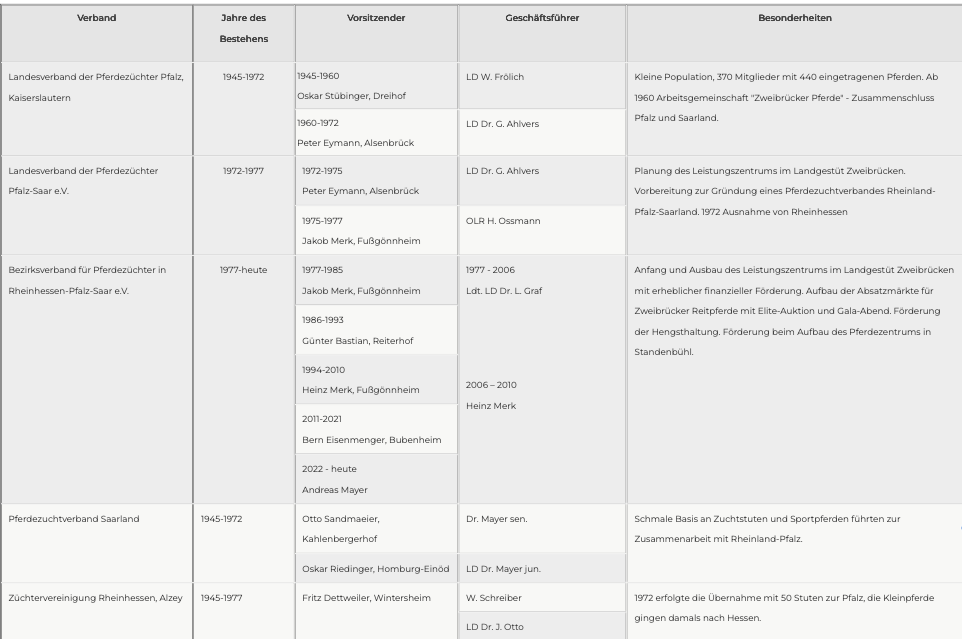 | Verband | Jahre des Bestehens | Vorsitzender | Geschäftsführer | Besonderheiten |
|---|---|---|---|---|
| Landesverband der Pferdezüchter Pfalz, Kaiserslautern | 1945-1972 | 1945-1960 Oskar Stübinger, Dreihof | LD W. Frölich | Kleine Population, 370 Mitglieder mit 440 eingetragenen Pferden. Ab 1960 Arbeitsgemeinschaft "Zweibrücker Pferde" - Zusammenschluss Pfalz und Saarland. |
| | | 1960-1972 Peter Eymann, Alsenbrück | LD Dr. G. Ahlvers | |
| Landesverband der Pferdezüchter Pfalz-Saar e.V. | 1972-1977 | 1972-1975 Peter Eymann, Alsenbrück | LD Dr. G. Ahlvers | Planung des Leistungszentrums im Landgestüt Zweibrücken. Vorbereitung zur Gründung eines Pferdezuchtverbandes Rheinland-Pfalz-Saarland. 1972 Ausnahme von Rheinhessen |
| | | 1975-1977 Jakob Merk, Fußgönnheim | OLR H. Ossmann | |
| Bezirksverband für Pferdezüchter in Rheinhessen-Pfalz-Saar e.V. | 1977-heute | 1977-1985 Jakob Merk, Fußgönnheim | 1977 - 2006 Ldt. LD Dr. L. Graf | Anfang und Ausbau des Leistungszentrums im Landgestüt Zweibrücken mit erheblicher finanzieller Förderung. Aufbau der Absatzmärkte für Zweibrücker Reitpferde mit Elite-Auktion und Gala-Abend. Förderung der Hengsthaltung. Förderung beim Aufbau des Pferdezentrums in Standenbühl. |
| | | 1986-1993 Günter Bastian, Reiterhof | | |
| | | 1994-2010 Heinz Merk, Fußgönnheim | 2006 – 2010 Heinz Merk | |
| | | 2011-2021 Bern Eisenmenger, Bubenheim | | |
| | | 2022 - heute Andreas Mayer | | |
| Pferdezuchtverband Saarland | 1945-1972 | Otto Sandmaeier, Kahlenbergerhof | Dr. Mayer sen. | Schmale Basis an Zuchtstuten und Sportpferden führten zur Zusammenarbeit mit Rheinland-Pfalz. |
| | | Oskar Riedinger, Homburg-Einöd | LD Dr. Mayer jun. | |
| Züchtervereinigung Rheinhessen, Alzey | 1945-1977 | Fritz Dettweiler, Wintersheim | W. Schreiber | 1972 erfolgte die Übernahme mit 50 Stuten zur Pfalz, die Kleinpferde gingen damals nach Hessen. |
| | | | LD Dr. J. Otto | |